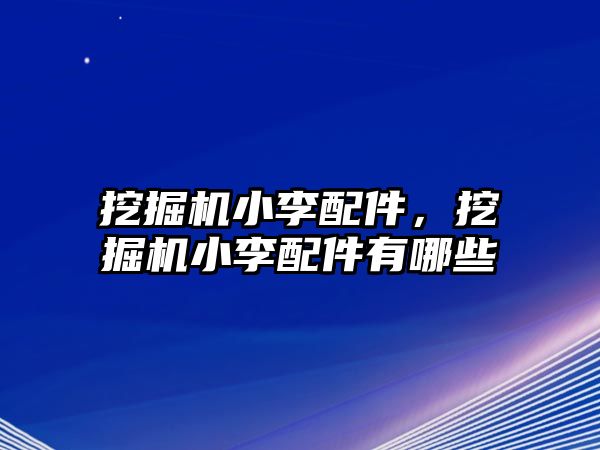 挖掘机小李配件，挖掘机小李配件有哪些